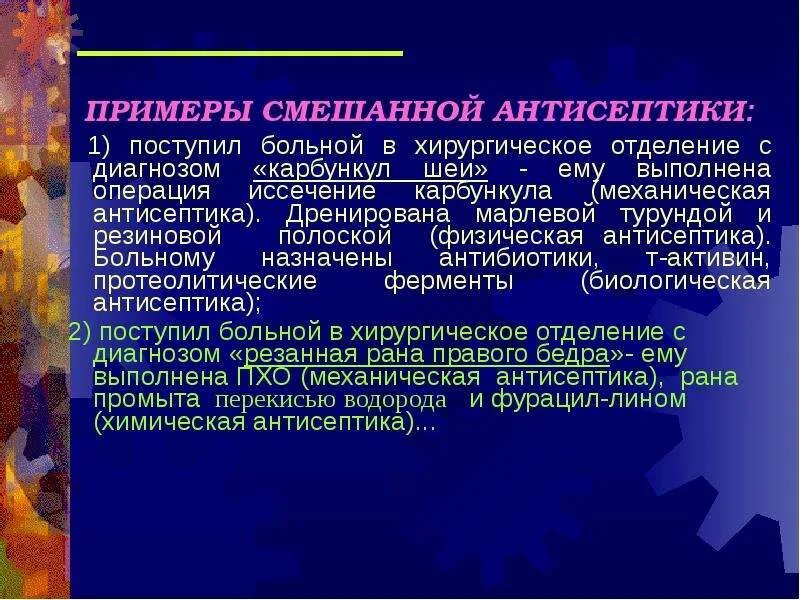 ПРИМЕРЫ СМЕШАННОЙ АНТИСЕПТИКИ:

1) поступил больной в хирургическое отделение с диагнозом «карбункул шеи» - ему выполнена операция иссечение карбункула (механическая антисептика). Дренирована марлевой турундой и резиновой полоской (физическая антисептика). Больному назначены антибиотики, т-активин, протеолитические ферменты (биологическая антисептика);

2) поступил больной в хирургическое отделение с диагнозом «резанная рана правого бедра»- ему выполнена ПХО (механическая антисептика), рана промыта перекисью водорода и фурацил-лином (химическая антисептика)...